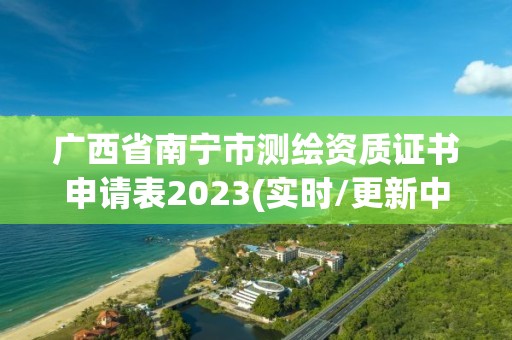 广西省南宁市测绘资质证书申请表2023(实时/更新中